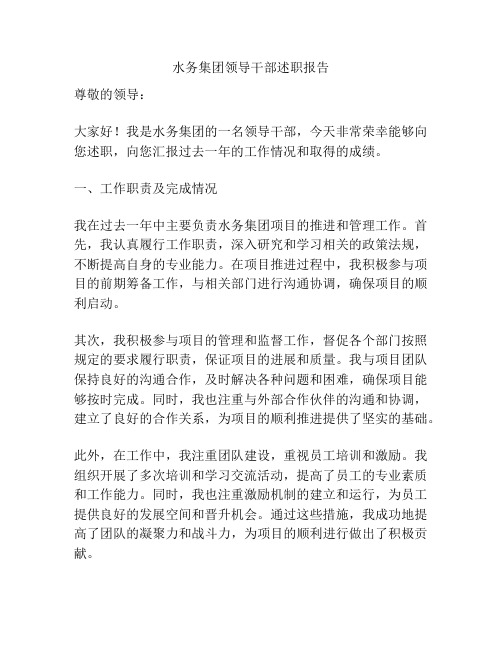 水务集团领导干部述职报告

尊敬的领导：

大家好！我是水务集团的一名领导干部，今天非常荣幸能够向您述职，向您汇报过去一年的工作情况和取得的成绩。

一、工作职责及完成情况

我在过去一年中主要负责水务集团项目的推进和管理工作。首先，我认真履行工作职责，深入研究和学习相关的政策法规，不断提高自身的专业能力。在项目推进过程中，我积极参与项目的前期筹备工作，与相关部门进行沟通协调，确保项目的顺利启动。

其次，我积极参与项目的管理和监督工作，督促各个部门按照规定的要求履行职责，保证项目的进展和质量。我与项目团队保持良好的沟通合作，及时解决各种问题和困难，确保项目能够按时完成。同时，我也注重与外部合作伙伴的沟通和协调，建立了良好的合作关系，为项目的顺利推进提供了坚实的基础。

此外，在工作中，我注重团队建设，重视员工培训和激励。我组织开展了多次培训和学习交流活动，提高了员工的专业素质和工作能力。同时，我也注重激励机制的建立和运行，为员工提供良好的发展空间和晋升机会。通过这些措施，我成功地提高了团队的凝聚力和战斗力，为项目的顺利进行做出了积极贡献。